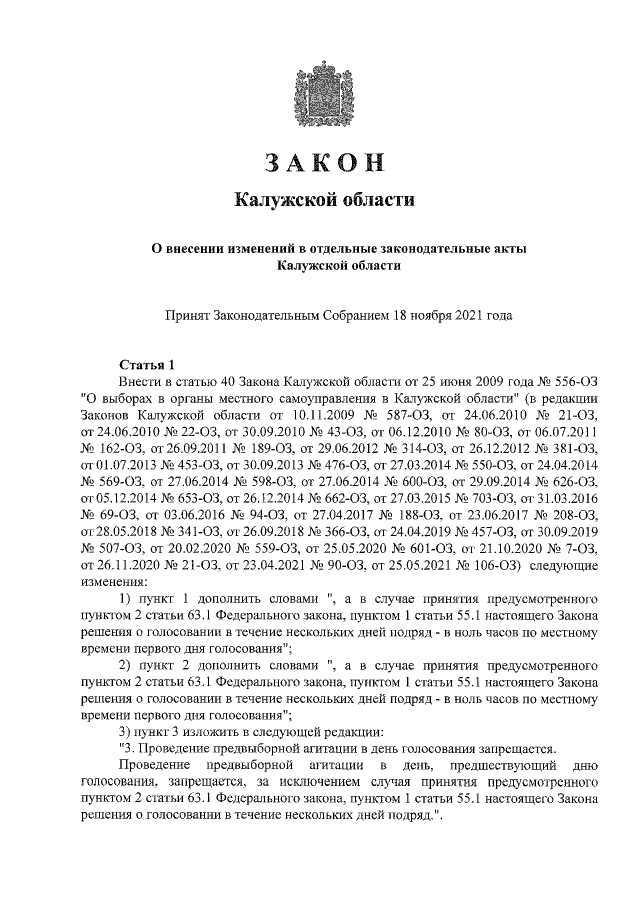 ЗАКОН

Калужской области

О внесении изменений в отдельные законодательные акты Калужской области

Принят Законодательным Собранием 18 ноября 2021 года

Статья 1

Внести в статью 40 Закона Калужской области от 25 июня 2009 года № 556-ОЗ "О выборах в органы местного самоуправления в Калужской области" (в редакции Законов Калужской области от 10.11.2009 № 587-ОЗ, от 24.06.2010 № 21-ОЗ, от 24.06.2010 № 22-ОЗ, от 30.09.2010 № 43-ОЗ, от 06.12.2010 № 80-ОЗ, от 06.07.2011 № 162-ОЗ, от 26.09.2011 № 189-ОЗ, от 29.06.2012 № 314-ОЗ, от 26.12.2012 № 381-ОЗ, от 01.07.2013 № 453-ОЗ, от 30.09.2013 № 476-ОЗ, от 27.03.2014 № 550-ОЗ, от 24.04.2014 № 569-ОЗ, от 27.06.2014 № 598-ОЗ, от 27.06.2014 № 600-ОЗ, от 29.09.2014 № 626-ОЗ, от 05.12.2014 № 653-ОЗ, от 26.12.2014 № 662-ОЗ, от 27.03.2015 № 703-ОЗ, от 31.03.2016 № 69-ОЗ, от 03.06.2016 № 94-ОЗ, от 27.04.2017 № 188-ОЗ, от 23.06.2017 № 208-ОЗ, от 28.05.2018 № 341-ОЗ, от 26.09.2018 № 366-ОЗ, от 24.04.2019 № 457-ОЗ, от 30.09.2019 № 507-ОЗ, от 20.02.2020 № 559-ОЗ, от 25.05.2020 № 601-ОЗ, от 21.10.2020 № 7-ОЗ, от 26.11.2020 № 21-ОЗ, от 23.04.2021 № 90-ОЗ, от 25.05.2021 № 106-ОЗ) следующие изменения:

1) пункт 1 дополнить словами ", а в случае принятия предусмотренного пунктом 2 статьи 63.1 Федерального закона, пунктом 1 статьи 55.1 настоящего Закона решения о голосовании в течение нескольких дней подряд - в ноль часов по местному времени первого дня голосования";

2) пункт 2 дополнить словами ", а в случае принятия предусмотренного пунктом 2 статьи 63.1 Федерального закона, пунктом 1 статьи 55.1 настоящего Закона решения о голосовании в течение нескольких дней подряд - в ноль часов по местному времени первого дня голосования";

3) пункт 3 изложить в следующей редакции:

"3. Проведение предвыборной агитации в день голосования запрещается.

Проведение предвыборной агитации в день, предшествующий дню голосования, запрещается, за исключением случая принятия предусмотренного пунктом 2 статьи 63.1 Федерального закона, пунктом 1 статьи 55.1 настоящего Закона решения о голосовании в течение нескольких дней подряд.".